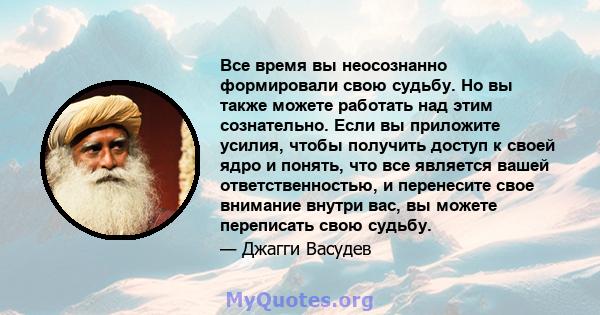 Все время вы неосознанно формировали свою судьбу. Но вы также можете работать над этим сознательно. Если вы приложите усилия, чтобы получить доступ к своей ядро и понять, что все является вашей ответственностью, и перенесите свое внимание внутри вас, вы можете переписать свою судьбу.

— Джагги Васудев

MyQuotes.org